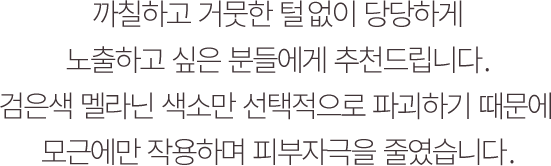 까칠하고 거뭇한 털 없이 당당하게
노출하고 싶은 분들에게 추천드립니다.
검은색 멜라닌 색소만 선택적으로 파괴하기 때문에
모근에만 작용하며 피부자극을 줄였습니다.